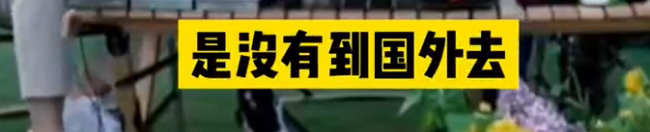 是没有到国外去